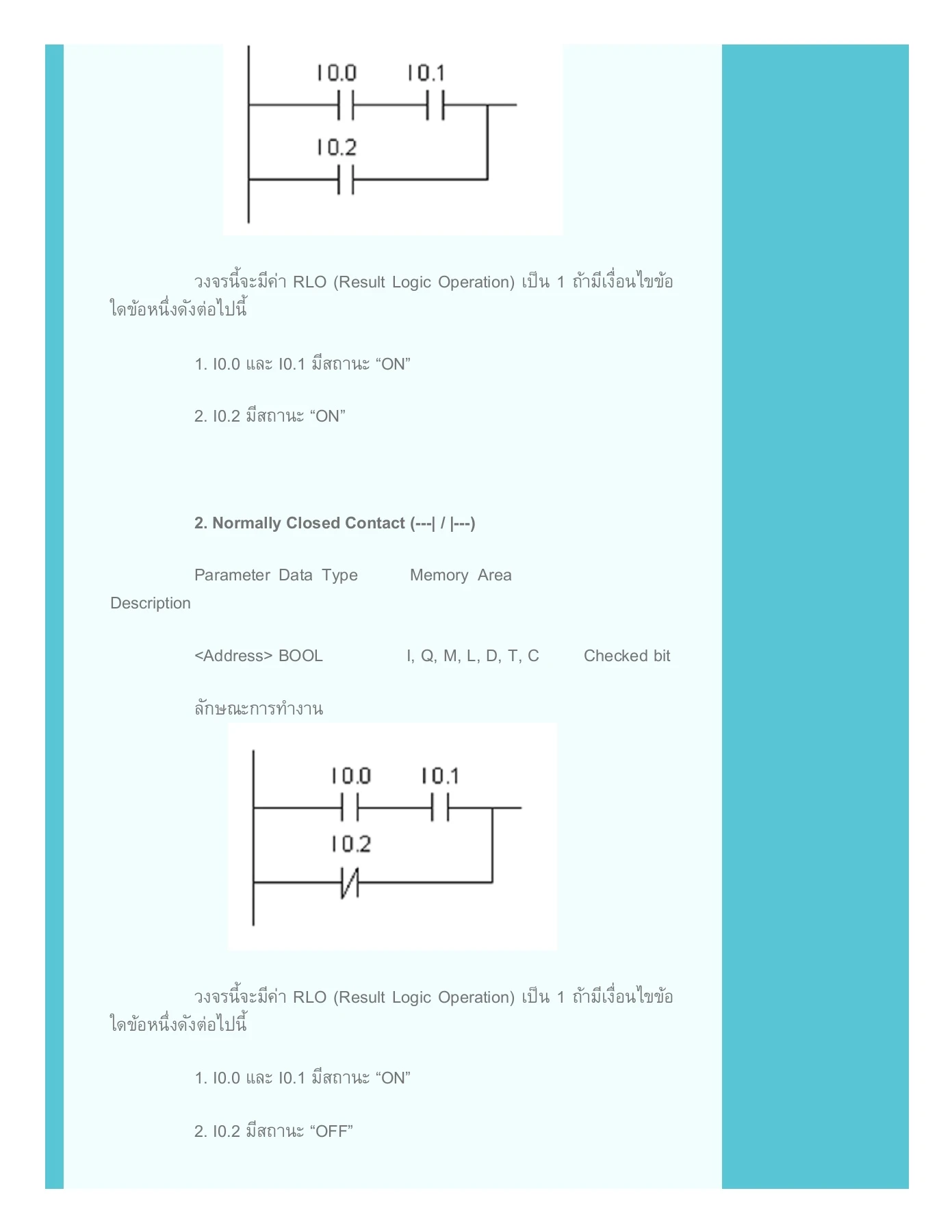 I0.0 I0.1

I0.2

วงจรนี้จะมีค่า RLO (Result Logic Operation) เป็น 1 ถ้ามีเงื่อนไขข้อใดข้อหนึ่งดังต่อไปนี้

1. I0.0 และ I0.1 มีสถานะ "ON"

2. I0.2 มีสถานะ "ON"

2. Normally Closed Contact (---| / |---)

Parameter Data Type Memory Area Description

<Address> BOOL I, Q, M, L, D, T, C Checked bit

ลักษณะการทำงาน

I0.0 I0.1

I0.2

วงจรนี้จะมีค่า RLO (Result Logic Operation) เป็น 1 ถ้ามีเงื่อนไขข้อใดข้อหนึ่งดังต่อไปนี้

1. I0.0 และ I0.1 มีสถานะ "ON"

2. I0.2 มีสถานะ "OFF"